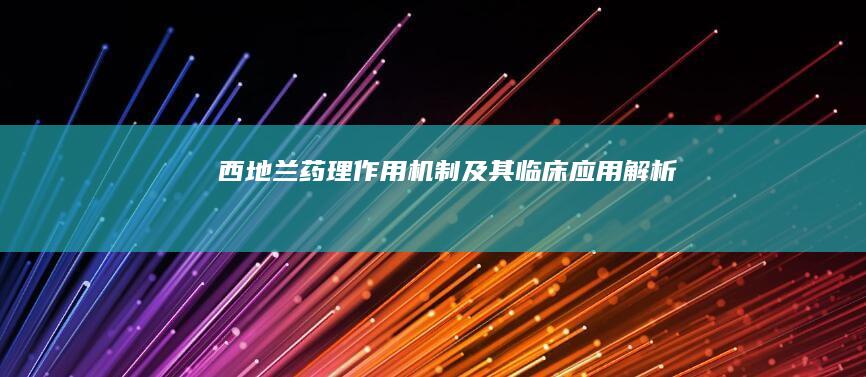 西地兰药理作用机制及其临床应用解析